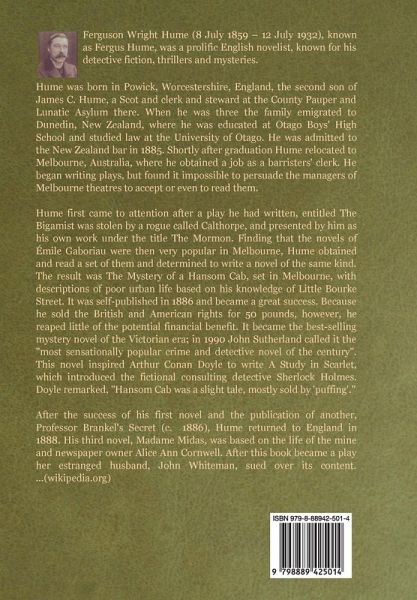 Ferguson Wright Hume (8 July 1859 – 12 July 1932), known as Fergus Hume, was a prolific English novelist, known for his detective fiction, thrillers and mysteries.

Hume was born in Powick, Worcestershire, England, the second son of James C. Hume, a Scot and clerk and steward at the County Pauper and Lunatic Asylum there. When he was three the family emigrated to Dunedin, New Zealand, where he was educated at Otago Boys' High School and studied law at the University of Otago. He was admitted to the New Zealand bar in 1885. Shortly after graduation Hume relocated to Melbourne, Australia, where he obtained a job as a barristers' clerk. He began writing plays, but found it impossible to persuade the managers of Melbourne theatres to accept or even to read them.

Hume first came to attention after a play he had written, entitled The Bigamist was stolen by a rogue called Calthorpe, and presented by him as his own work under the title The Mormon. Finding that the novels of Émile Gaboriau were then very popular in Melbourne, Hume obtained and read a set of them and determined to write a novel of the same kind. The result was The Mystery of a Hansom Cab, set in Melbourne, with descriptions of poor urban life based on his knowledge of Little Bourke Street. It was self-published in 1886 and became a great success. Because he sold the British and American rights for 50 pounds, however, he reaped little of the potential financial benefit. It became the best-selling mystery novel of the Victorian era; in 1990 John Sutherland called it the "most sensationally popular crime and detective novel of the century". This novel inspired Arthur Conan Doyle to write A Study in Scarlet, which introduced the fictional consulting detective Sherlock Holmes. Doyle remarked, "Hansom Cab was a slight tale, mostly sold by 'puffing'."

After the success of his first novel and the publication of another, Professor Brankel's Secret (c. 1886), Hume returned to England in 1888. His third novel, Madame Midas, was based on the life of the mine and newspaper owner Alice Ann Cornwell. After this book became a play her estranged husband, John Whiteman, sued over its content. ...(wikipedia.org)

ISBN 979-8-88942-501-4

9 798889 425014